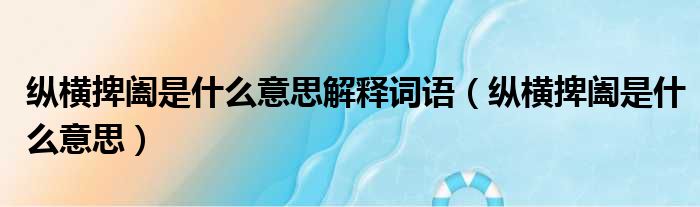 纵横捭阖是什么意思解释词语（纵横捭阖是什么意思）